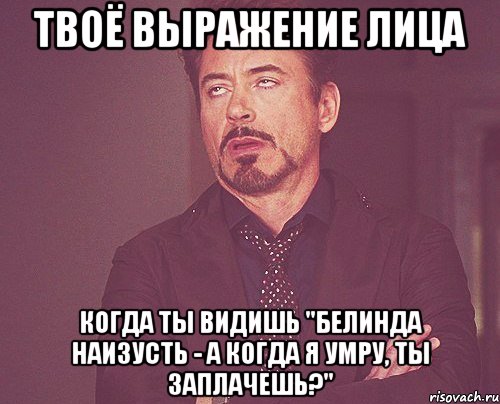 ТВОЁ ВЫРАЖЕНИЕ ЛИЦА

КОГДА ТЫ ВИДИШЬ "БЕЛИНДА НАИЗУСТЬ - А КОГДА Я УМРУ, ТЫ ЗАПЛАЧЕШЬ?"

risovach.ru